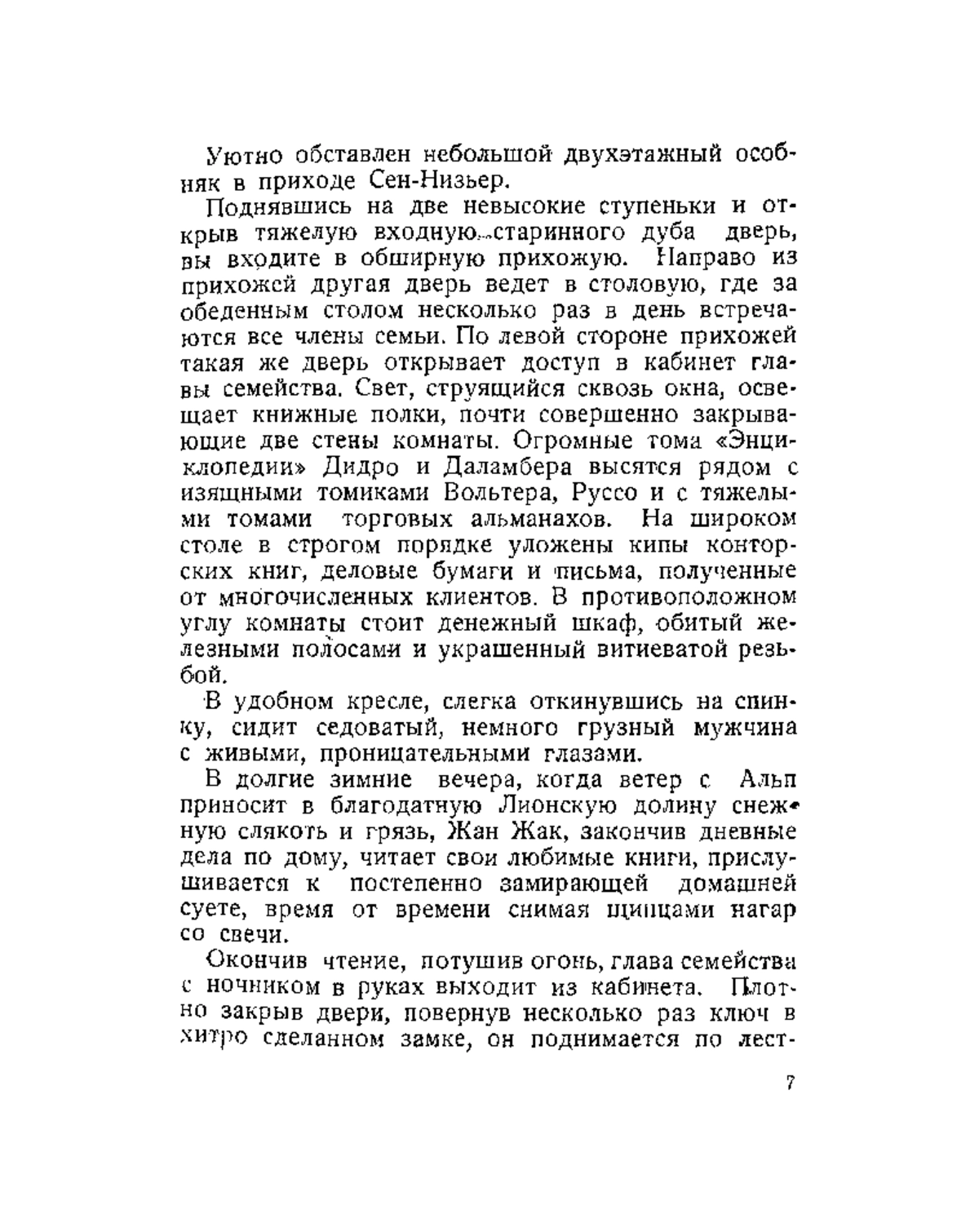 Уютно обставлен небольшой двухэтажный особняк в приходе Сен-Низьер.

Поднявшись на две невысокие ступеньки и открыв тяжелую входную старинного дуба дверь, вы входите в обширную прихожую. Направо из прихожей другая дверь ведет в столовую, где за обеденным столом несколько раз в день встречаются все члены семьи. По левой стороне прихожей такая же дверь открывает доступ в кабинет главы семейства. Свет, струящийся сквозь окна, освещает книжные полки, почти совершенно закрывающие две стены комнаты. Огромные тома «Энциклопедии» Дидро и Даламбера высятся рядом с изящными томиками Вольтера, Руссо и с тяжелыми томами торговых альманахов. На широком столе в строгом порядке уложены кипы конторских книг, деловые бумаги и письма, полученные от многочисленных клиентов. В противоположном углу комнаты стоит денежный шкаф, обитый железными полосами и украшенный витиеватой резьбой.

В удобном кресле, слегка откинувшись на спинку, сидит седоватый, немного грузный мужчина с живыми, проницательными глазами.

В долгие зимние вечера, когда ветер с Альп приносит в благодатную Лионскую долину снежную слякоть и грязь, Жан Жак, закончив дневные дела по дому, читает свои любимые книги, прислушивается к постепенно замирающей домашней суете, время от времени снимая щипцами нагар со свечи.

Окончив чтение, потушив огонь, глава семейства с ночником в руках выходит из кабинета. Плотно закрыв двери, повернув несколько раз ключ в хитро сделанном замке, он поднимается по лест-

7